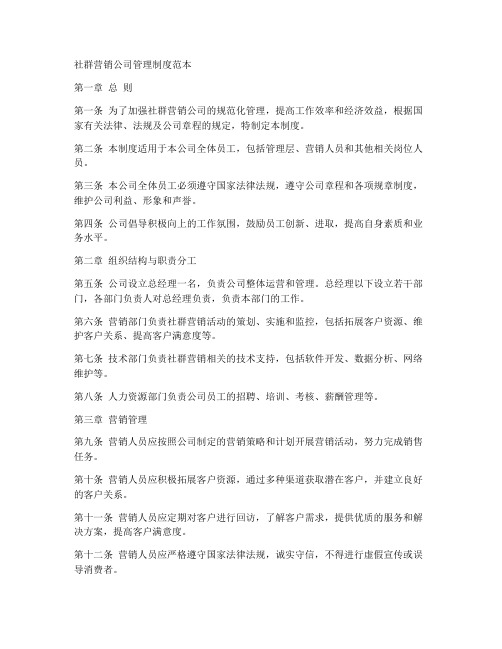 社群营销公司管理制度范本

第一章 总 则

第一条 为了加强社群营销公司的规范化管理，提高工作效率和经济效益，根据国家有关法律、法规及公司章程的规定，特制定本制度。

第二条 本制度适用于本公司全体员工，包括管理层、营销人员和其他相关岗位人员。

第三条 本公司全体员工必须遵守国家法律法规，遵守公司章程和各项规章制度，维护公司利益、形象和声誉。

第四条 公司倡导积极向上的工作氛围，鼓励员工创新、进取，提高自身素质和业务水平。

第二章 组织结构与职责分工

第五条 公司设立总经理一名，负责公司整体运营和管理。总经理以下设立若干部门，各部门负责人对总经理负责，负责本部门的工作。

第六条 营销部门负责社群营销活动的策划、实施和监控，包括拓展客户资源、维护客户关系、提高客户满意度等。

第七条 技术部门负责社群营销相关的技术支持，包括软件开发、数据分析、网络维护等。

第八条 人力资源部门负责公司员工的招聘、培训、考核、薪酬管理等。

第三章 营销管理

第九条 营销人员应按照公司制定的营销策略和计划开展营销活动，努力完成销售任务。

第十条 营销人员应积极拓展客户资源，通过多种渠道获取潜在客户，并建立良好的客户关系。

第十一条 营销人员应定期对客户进行回访，了解客户需求，提供优质的服务和解决方案，提高客户满意度。

第十二条 营销人员应严格遵守国家法律法规，诚实守信，不得进行虚假宣传或误导消费者。